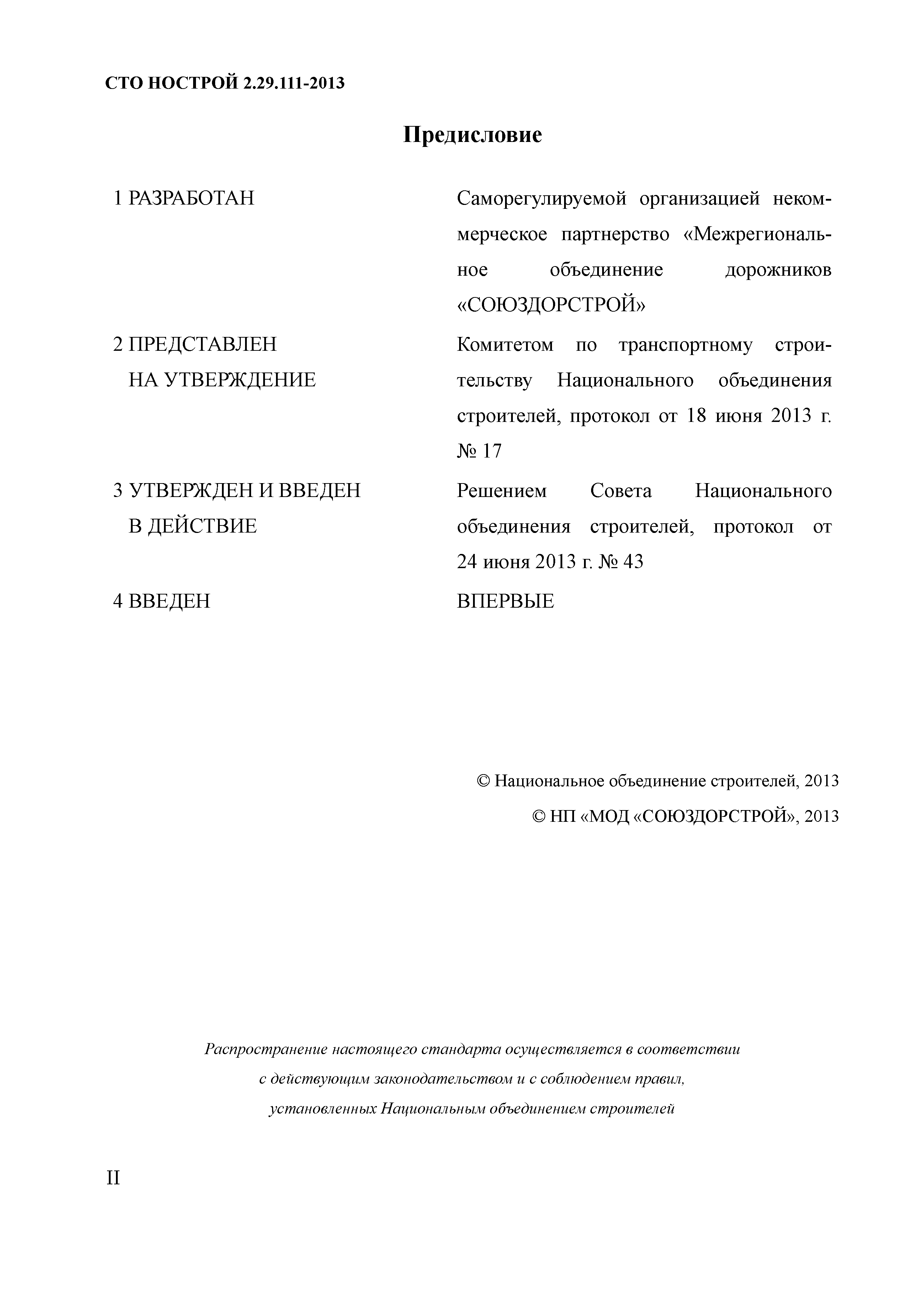 СТО НОСТРОЙ 2.29.111-2013

Предисловие

1 РАЗРАБОТАН

Саморегулируемой организацией некоммерческое партнерство «Межрегиональное объединение дорожников «СОЮЗДОРСТРОЙ»

2 ПРЕДСТАВЛЕН НА УТВЕРЖДЕНИЕ

Комитетом по транспортному строительству Национального объединения строителей, протокол от 18 июня 2013 г. № 17

3 УТВЕРЖДЕН И ВВЕДЕН В ДЕЙСТВИЕ

Решением Совета Национального объединения строителей, протокол от 24 июня 2013 г. № 43

4 ВВЕДЕН

ВПЕРВЫЕ

© Национальное объединение строителей, 2013

© НП «МОД «СОЮЗДОРСТРОЙ», 2013

Распространение настоящего стандарта осуществляется в соответствии с действующим законодательством и с соблюдением правил, установленных Национальным объединением строителей

II